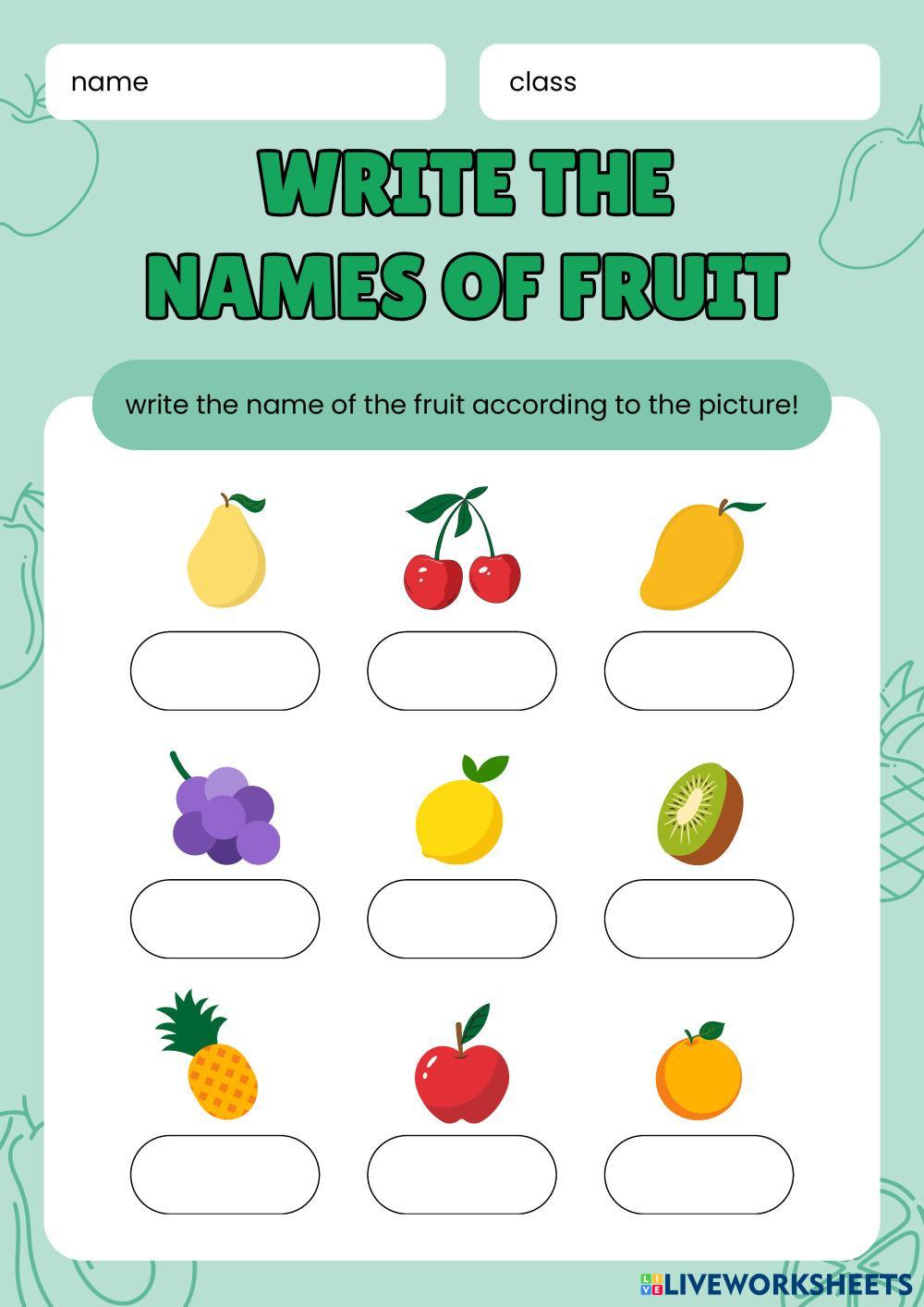 name

class

WRITE THE
NAMES OF FRUIT

write the name of the fruit according to the picture!

LIVEWORKSHEETS